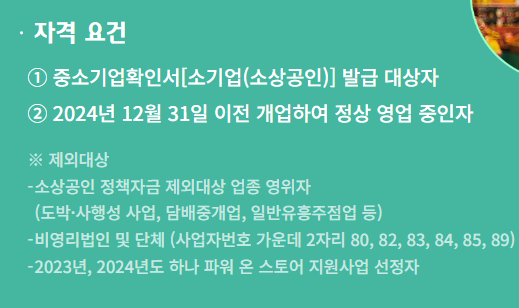 · 자격 요건

① 중소기업확인서[소기업(소상공인)] 발급 대상자

② 2024년 12월 31일 이전 개업하여 정상 영업 중인자

※ 제외대상
-소상공인 정책자금 제외대상 업종 영위자
(도박·사행성 사업, 담배중개업, 일반유흥주점업 등)
-비영리법인 및 단체 (사업자번호 가운데 2자리 80, 82, 83, 84, 85, 89)
-2023년, 2024년도 하나 파워 온 스토어 지원사업 선정자